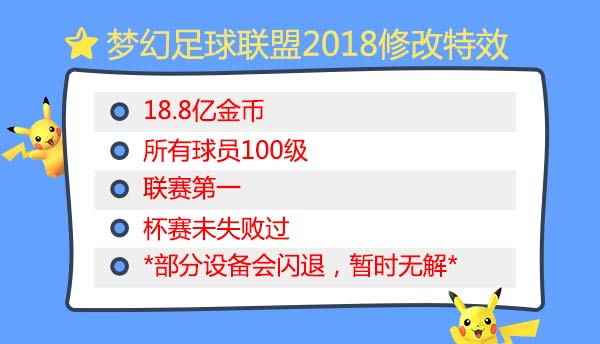 梦幻足球联盟2018修改特效

18.8亿金币

所有球员100级

联赛第一

杯赛未失败过

*部分设备会闪退，暂时无解*